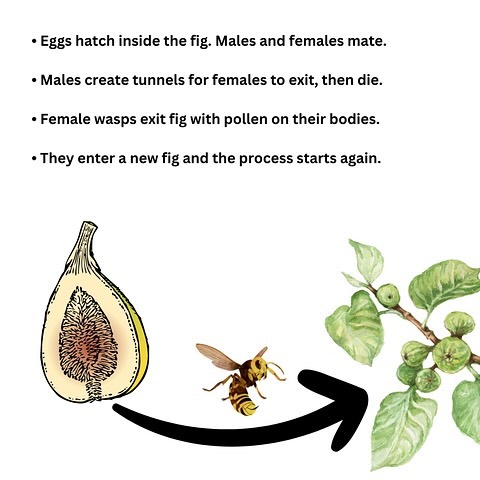 • Eggs hatch inside the fig. Males and females mate.

• Males create tunnels for females to exit, then die.

• Female wasps exit fig with pollen on their bodies.

• They enter a new fig and the process starts again.